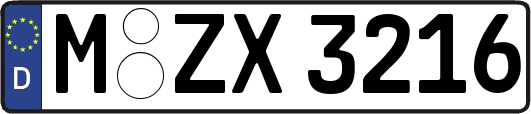 D
M ZX 3216